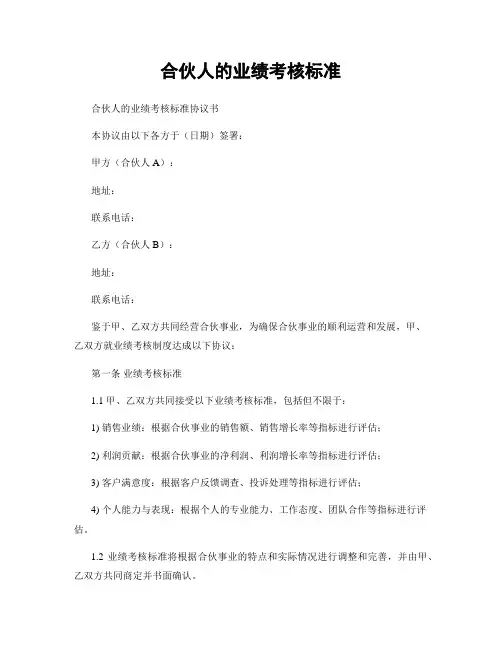 合伙人的业绩考核标准

合伙人的业绩考核标准协议书

本协议由以下各方于（日期）签署：

甲方（合伙人 A）：

地址：

联系电话：

乙方（合伙人 B）：

地址：

联系电话：

鉴于甲、乙双方共同经营合伙事业，为确保合伙事业的顺利运营和发展，甲、乙双方就业绩考核制度达成以下协议：

第一条 业绩考核标准

1.1 甲、乙双方共同接受以下业绩考核标准，包括但不限于：

1) 销售业绩：根据合伙事业的销售额、销售增长率等指标进行评估；

2) 利润贡献：根据合伙事业的净利润、利润增长率等指标进行评估；

3) 客户满意度：根据客户反馈调查、投诉处理等指标进行评估；

4) 个人能力与表现：根据个人的专业能力、工作态度、团队合作等指标进行评估。

1.2 业绩考核标准将根据合伙事业的特点和实际情况进行调整和完善，并由甲、乙双方共同商定并书面确认。